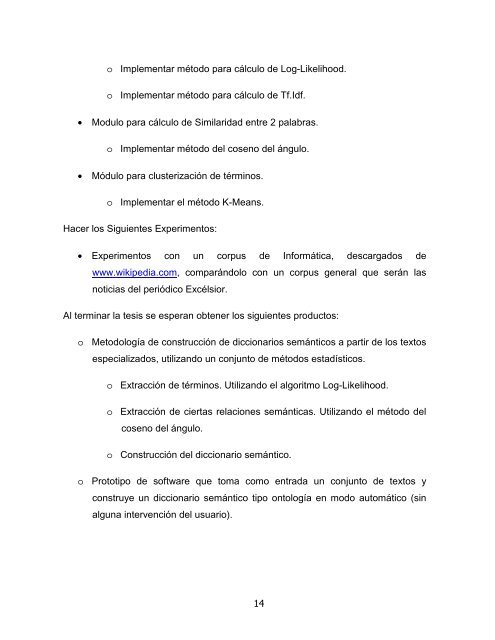 o Implementar método para cálculo de Log-Likelihood.

o Implementar método para cálculo de Tf.Idf.

• Modulo para cálculo de Similaridad entre 2 palabras.

o Implementar método del coseno del ángulo.

• Módulo para clusterización de términos.

o Implementar el método K-Means.

Hacer los Siguientes Experimentos:

• Experimentos con un corpus de Informática, descargados de www.wikipedia.com, comparándolo con un corpus general que serán las noticias del periódico Excélsior.

Al terminar la tesis se esperan obtener los siguientes productos:

o Metodología de construcción de diccionarios semánticos a partir de los textos especializados, utilizando un conjunto de métodos estadísticos.

o Extracción de términos. Utilizando el algoritmo Log-Likelihood.

o Extracción de ciertas relaciones semánticas. Utilizando el método del coseno del ángulo.

o Construcción del diccionario semántico.

o Prototipo de software que toma como entrada un conjunto de textos y construye un diccionario semántico tipo ontología en modo automático (sin alguna intervención del usuario).

14